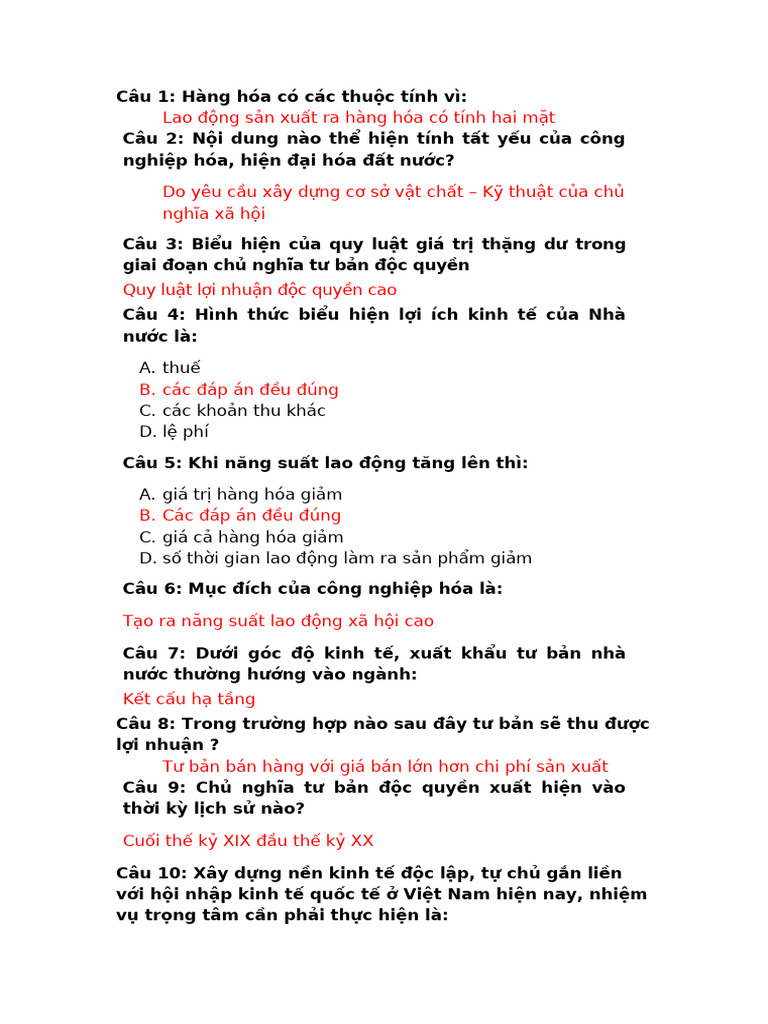 Câu 1: Hàng hóa có các thuộc tính vì:

Lao động sản xuất ra hàng hóa có tính hai mặt

Câu 2: Nội dung nào thể hiện tính tất yếu của công nghiệp hóa, hiện đại hóa đất nước?

Do yêu cầu xây dựng cơ sở vật chất – Kỹ thuật của chủ nghĩa xã hội

Câu 3: Biểu hiện của quy luật giá trị thặng dư trong giai đoạn chủ nghĩa tư bản độc quyền

Quy luật lợi nhuận độc quyền cao

Câu 4: Hình thức biểu hiện lợi ích kinh tế của Nhà nước là:

A. thuế
B. các đáp án đều đúng
C. các khoản thu khác
D. lệ phí

Câu 5: Khi năng suất lao động tăng lên thì:

A. giá trị hàng hóa giảm
B. Các đáp án đều đúng
C. giá cả hàng hóa giảm
D. số thời gian lao động làm ra sản phẩm giảm

Câu 6: Mục đích của công nghiệp hóa là:

Tạo ra năng suất lao động xã hội cao

Câu 7: Dưới góc độ kinh tế, xuất khẩu tư bản nhà nước thường hướng vào ngành:

Kết cấu hạ tầng

Câu 8: Trong trường hợp nào sau đây tư bản sẽ thu được lợi nhuận ?

Tư bản bán hàng với giá bán lớn hơn chi phí sản xuất

Câu 9: Chủ nghĩa tư bản độc quyền xuất hiện vào thời kỳ lịch sử nào?

Cuối thế kỷ XIX đầu thế kỷ XX

Câu 10: Xây dựng nền kinh tế độc lập, tự chủ gắn liền với hội nhập kinh tế quốc tế ở Việt Nam hiện nay, nhiệm vụ trọng tâm cần phải thực hiện là: